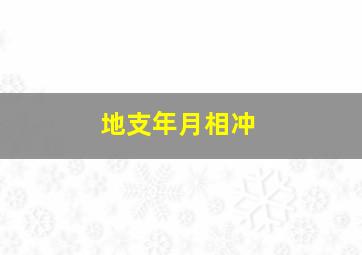 地支年月相冲